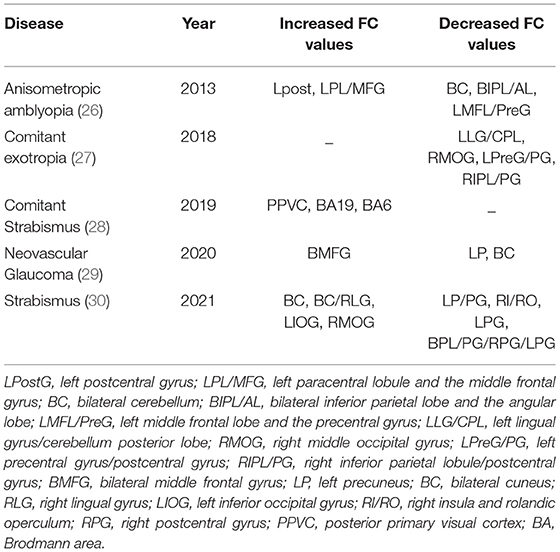 | Disease | Year | Increased FC values | Decreased FC values |
|---|---|---|---|
| Anisometropic amblyopia (26) | 2013 | Lpost, LPL/MFG | BC, BIPL/AL, LMFL/PreG |
| Comitant exotropia (27) | 2018 | _ | LLG/CPL, RMOG, LPreG/PG, RIPL/PG |
| Comitant Strabismus (28) | 2019 | PPVC, BA19, BA6 | _ |
| Neovascular Glaucoma (29) | 2020 | BMFG | LP, BC |
| Strabismus (30) | 2021 | BC, BC/RLG, LIOG, RMOG | LP/PG, RI/RO, LPG, BPL/PG/RPG/LPG |

LPostG, left postcentral gyrus; LPL/MFG, left paracentral lobule and the middle frontal gyrus; BC, bilateral cerebellum; BIPL/AL, bilateral inferior parietal lobe and the angular lobe; LMFL/PreG, left middle frontal lobe and the precentral gyrus; LLG/CPL, left lingual gyrus/cerebellum posterior lobe; RMOG, right middle occipital gyrus; LPreG/PG, left precentral gyrus/postcentral gyrus; RIPL/PG, right inferior parietal lobule/postcentral gyrus; BMFG, bilateral middle frontal gyrus; LP, left precuneus; BC, bilateral cuneus; RLG, right lingual gyrus; LIOG, left inferior occipital gyrus; RI/RO, right insula and rolandic operculum; RPG, right postcentral gyrus; PPVC, posterior primary visual cortex; BA, Brodmann area.